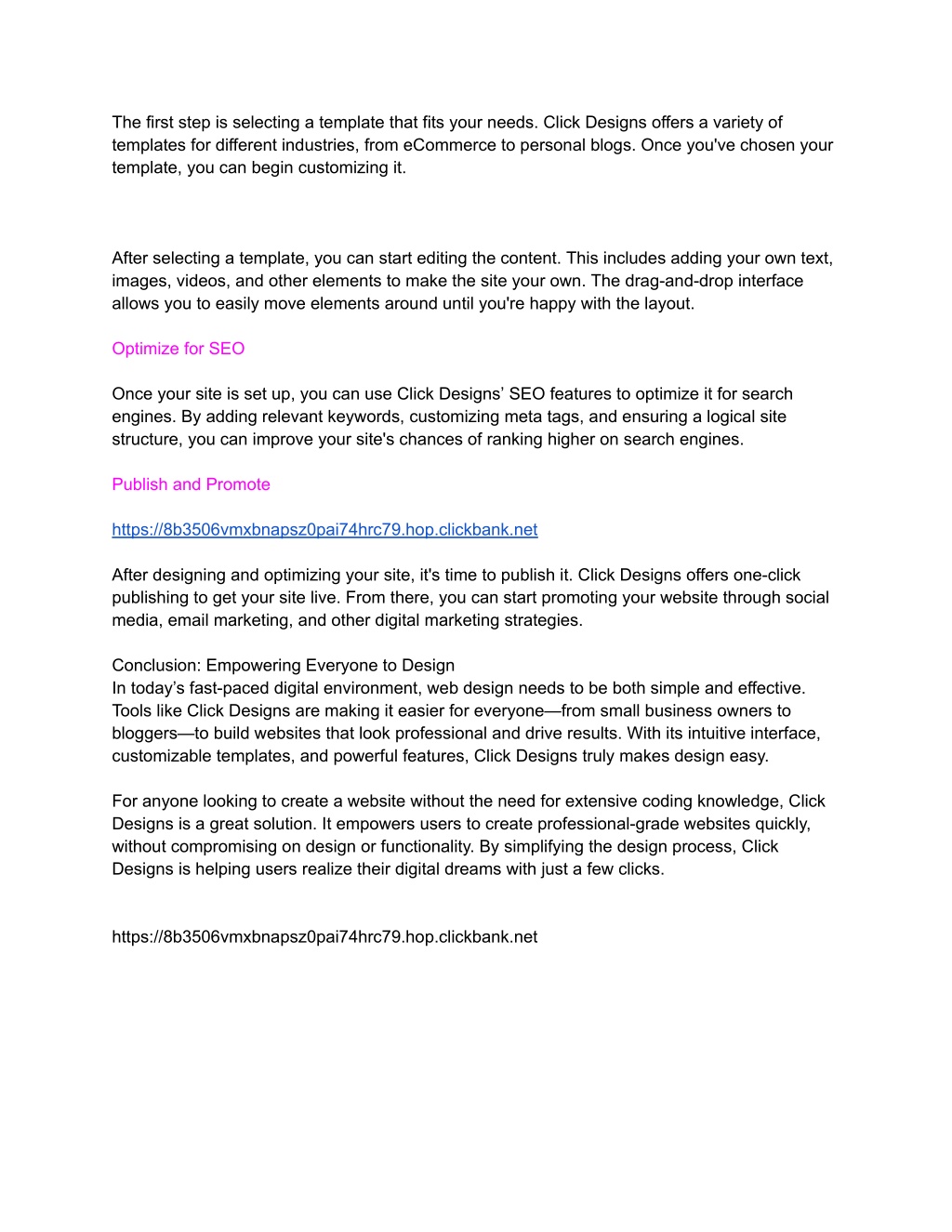 The first step is selecting a template that fits your needs. Click Designs offers a variety of templates for different industries, from eCommerce to personal blogs. Once you've chosen your template, you can begin customizing it.

After selecting a template, you can start editing the content. This includes adding your own text, images, videos, and other elements to make the site your own. The drag-and-drop interface allows you to easily move elements around until you're happy with the layout.

Optimize for SEO

Once your site is set up, you can use Click Designs’ SEO features to optimize it for search engines. By adding relevant keywords, customizing meta tags, and ensuring a logical site structure, you can improve your site's chances of ranking higher on search engines.

Publish and Promote

https://8b3506vmxbnapsz0pai74hrc79.hop.clickbank.net

After designing and optimizing your site, it's time to publish it. Click Designs offers one-click publishing to get your site live. From there, you can start promoting your website through social media, email marketing, and other digital marketing strategies.

Conclusion: Empowering Everyone to Design
In today’s fast-paced digital environment, web design needs to be both simple and effective. Tools like Click Designs are making it easier for everyone—from small business owners to bloggers—to build websites that look professional and drive results. With its intuitive interface, customizable templates, and powerful features, Click Designs truly makes design easy.

For anyone looking to create a website without the need for extensive coding knowledge, Click Designs is a great solution. It empowers users to create professional-grade websites quickly, without compromising on design or functionality. By simplifying the design process, Click Designs is helping users realize their digital dreams with just a few clicks.

https://8b3506vmxbnapsz0pai74hrc79.hop.clickbank.net